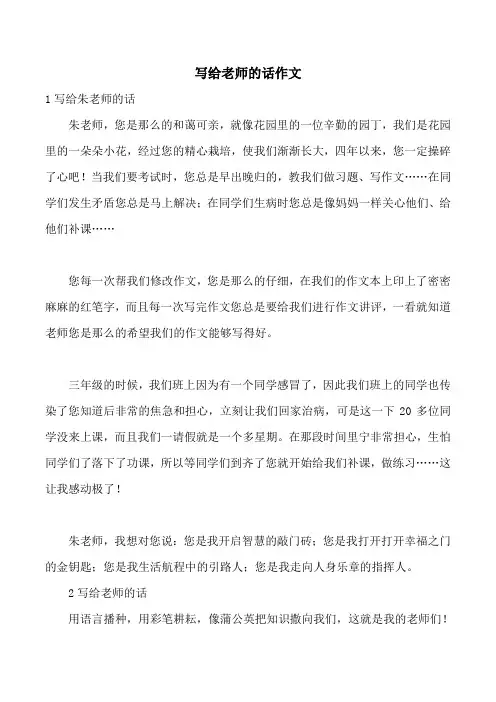 写给老师的话作文

1 写给朱老师的话

朱老师，您是那么的和蔼可亲，就像花园里的一位辛勤的园丁，我们是花园里的一朵朵小花，经过您的精心栽培，使我们渐渐长大，四年以来，您一定操碎了心吧！当我们要考试时，您总是早出晚归的，教我们做习题、写作文……在同学们发生矛盾您总是马上解决；在同学们生病时您总是像妈妈一样关心他们、给他们补课……

您每一次帮我们修改作文，您是那么的仔细，在我们的作文本上印上了密密麻麻的红笔字，而且每一次写完作文您总是要给我们进行作文讲评，一看就知道老师您是那么的希望我们的作文能够写得好。

三年级的时候，我们班上因为有一个同学感冒了，因此我们班上的同学也传染了您知道后非常的焦急和担心，立刻让我们回家治病，可是这一下 20 多位同学没来上课，而且我们一请假就是一个多星期。在那段时间里宁非常担心，生怕同学们了落下了功课，所以等同学们到齐了您就开始给我们补课，做练习……这让我感动极了！

朱老师，我想对您说：您是我开启智慧的敲门砖；您是我打开打开幸福之门的金钥匙；您是我生活航程中的引路人；您是我走向人身乐章的指挥人。

2 写给老师的话

用语言播种，用彩笔耕耘，像蒲公英把知识撒向我们，这就是我的老师们！